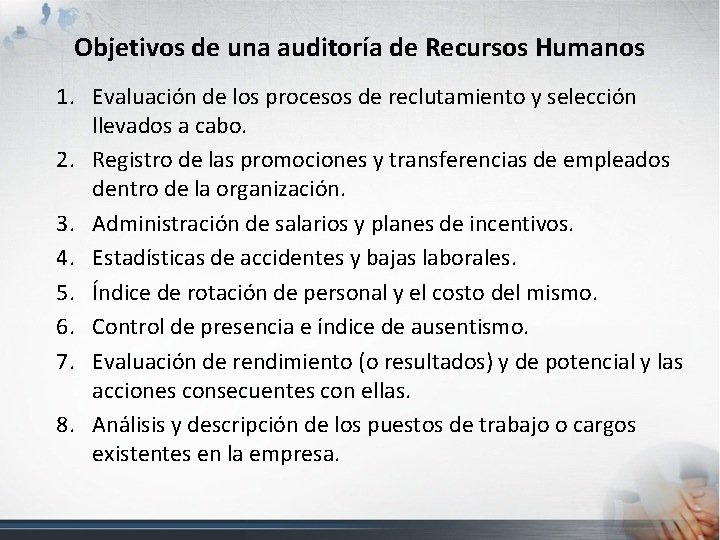 Objetivos de una auditoría de Recursos Humanos

1. Evaluación de los procesos de reclutamiento y selección llevados a cabo.
2. Registro de las promociones y transferencias de empleados dentro de la organización.
3. Administración de salarios y planes de incentivos.
4. Estadísticas de accidentes y bajas laborales.
5. Índice de rotación de personal y el costo del mismo.
6. Control de presencia e índice de ausentismo.
7. Evaluación de rendimiento (o resultados) y de potencial y las acciones consecuentes con ellas.
8. Análisis y descripción de los puestos de trabajo o cargos existentes en la empresa.